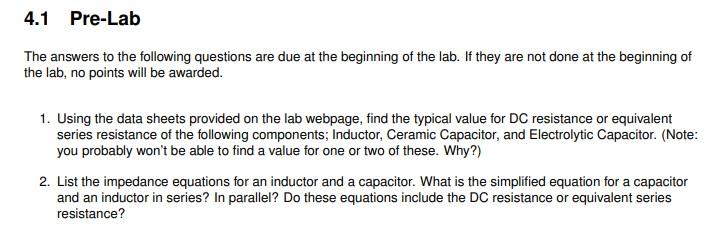 4.1 Pre-Lab

The answers to the following questions are due at the beginning of the lab. If they are not done at the beginning of the lab, no points will be awarded.

1. Using the data sheets provided on the lab webpage, find the typical value for DC resistance or equivalent series resistance of the following components; Inductor, Ceramic Capacitor, and Electrolytic Capacitor. (Note: you probably won't be able to find a value for one or two of these. Why?)

2. List the impedance equations for an inductor and a capacitor. What is the simplified equation for a capacitor and an inductor in series? In parallel? Do these equations include the DC resistance or equivalent series resistance?